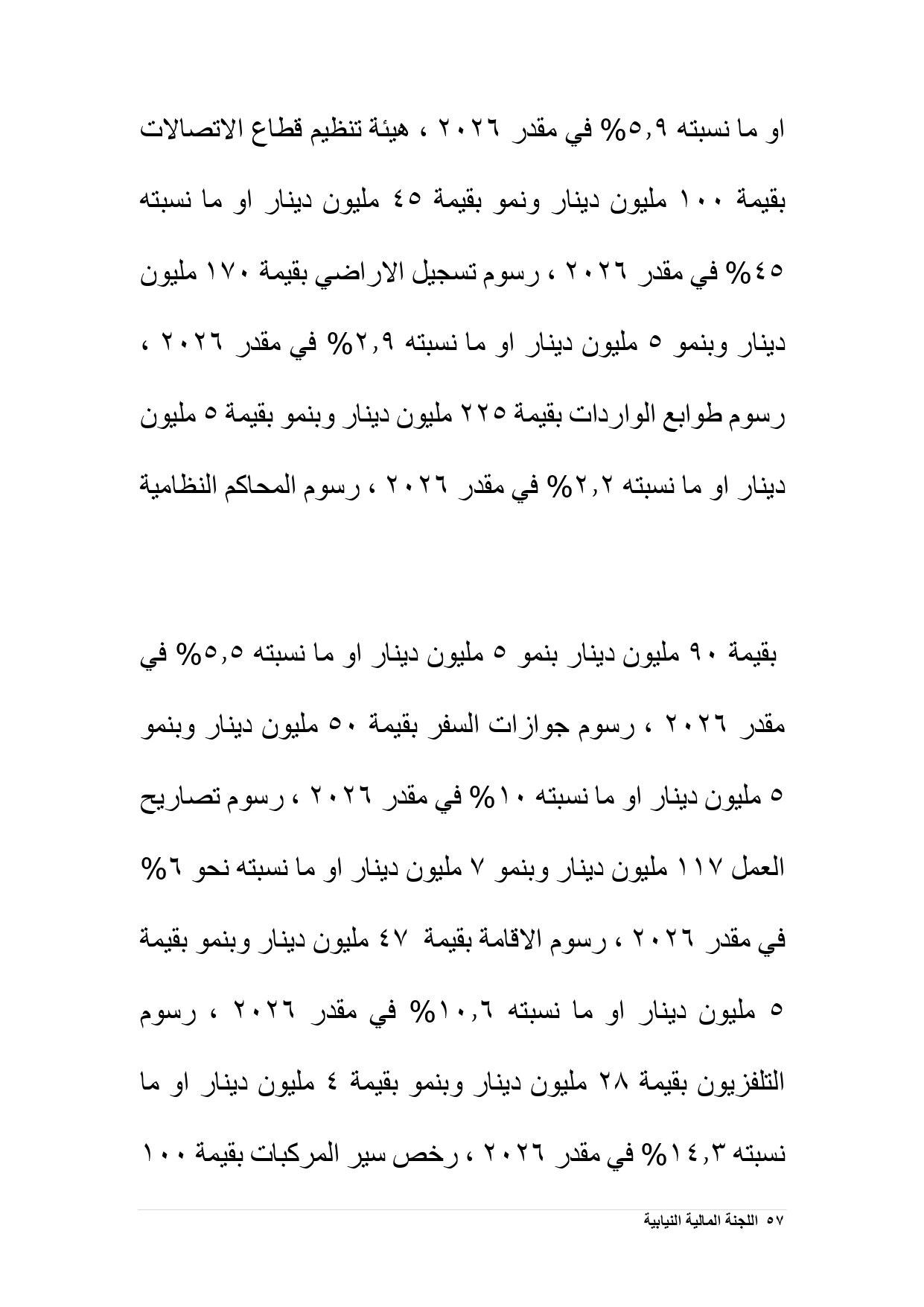 او ما نسبته ٥,٩% في مقدر ٢٠٢٦ ، هيئة تنظيم قطاع الاتصالات بقيمة ١٠٠ مليون دينار ونمو بقيمة ٤٥ مليون دينار او ما نسبته ٤٥% في مقدر ٢٠٢٦ ، رسوم تسجيل الاراضي بقيمة ١٧٠ مليون دينار وبنمو ٥ مليون دينار او ما نسبته ٢,٩% في مقدر ٢٠٢٦ ، رسوم طوابع الواردات بقيمة ٢٢٥ مليون دينار وبنمو بقيمة ٥ مليون دينار او ما نسبته ٢,٢% في مقدر ٢٠٢٦ ، رسوم المحاكم النظامية

بقيمة ٩٠ مليون دينار بنمو ٥ مليون دينار او ما نسبته ٥,٥% في مقدر ٢٠٢٦ ، رسوم جوازات السفر بقيمة ٥٠ مليون دينار وبنمو ٥ مليون دينار او ما نسبته ١٠% في مقدر ٢٠٢٦ ، رسوم تصاريح العمل ١١٧ مليون دينار وبنمو ٧ مليون دينار او ما نسبته نحو ٦% في مقدر ٢٠٢٦ ، رسوم الاقامة بقيمة ٤٧ مليون دينار وبنمو بقيمة ٥ مليون دينار او ما نسبته ١٠,٦% في مقدر ٢٠٢٦ ، رسوم التلفزيون بقيمة ٢٨ مليون دينار وبنمو بقيمة ٤ مليون دينار او ما نسبته ١٤,٣% في مقدر ٢٠٢٦ ، رخص سير المركبات بقيمة ١٠٠

٥٧ اللجنة المالية النيابية